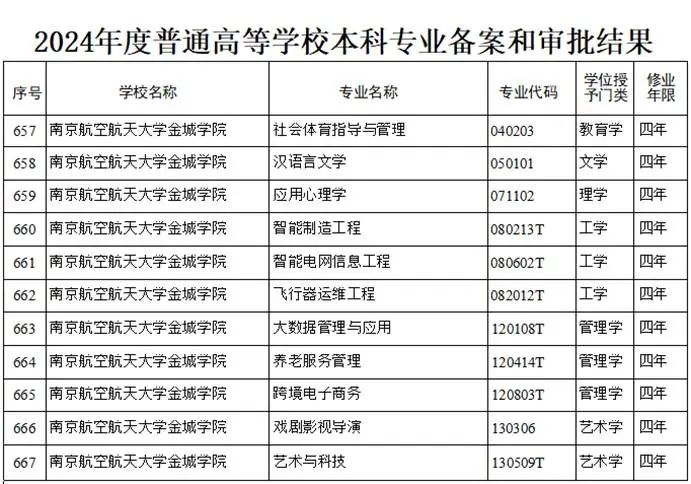 2024年度普通高等学校本科专业备案和审批结果

| 序号 | 学校名称 | 专业名称 | 专业代码 | 学位授予门类 | 修业年限 |
|---|---|---|---|---|---|
| 657 | 南京航空航天大学金城学院 | 社会体育指导与管理 | 040203 | 教育学 | 四年 |
| 658 | 南京航空航天大学金城学院 | 汉语言文学 | 050101 | 文学 | 四年 |
| 659 | 南京航空航天大学金城学院 | 应用心理学 | 071102 | 理学 | 四年 |
| 660 | 南京航空航天大学金城学院 | 智能制造工程 | 080213T | 工学 | 四年 |
| 661 | 南京航空航天大学金城学院 | 智能电网信息工程 | 080602T | 工学 | 四年 |
| 662 | 南京航空航天大学金城学院 | 飞行器运维工程 | 082012T | 工学 | 四年 |
| 663 | 南京航空航天大学金城学院 | 大数据管理与应用 | 120108T | 管理学 | 四年 |
| 664 | 南京航空航天大学金城学院 | 养老服务管理 | 120414T | 管理学 | 四年 |
| 665 | 南京航空航天大学金城学院 | 跨境电子商务 | 120803T | 管理学 | 四年 |
| 666 | 南京航空航天大学金城学院 | 戏剧影视导演 | 130306 | 艺术学 | 四年 |
| 667 | 南京航空航天大学金城学院 | 艺术与科技 | 130509T | 艺术学 | 四年 |